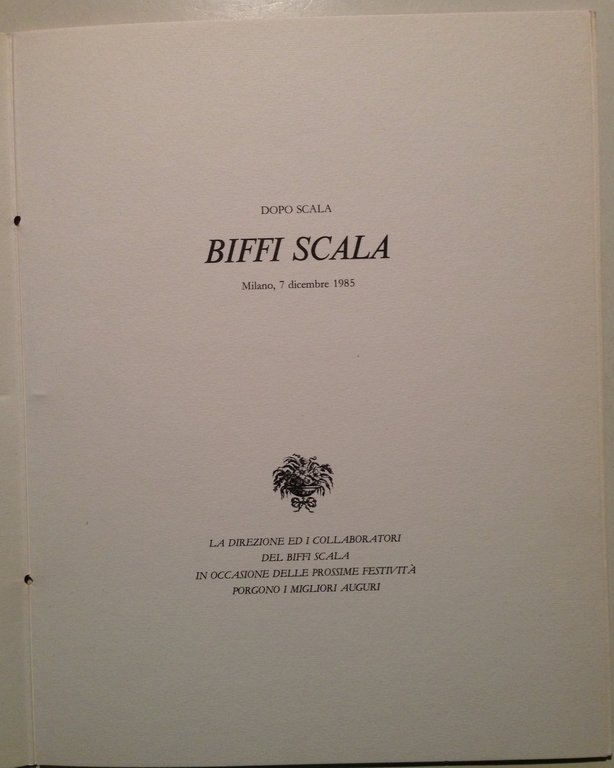 DOPO SCALA

BIFFI SCALA

Milano, 7 dicembre 1985

LA DIREZIONE ED I COLLABORATORI
DEL BIFFI SCALA
IN OCCASIONE DELLE PROSSIME FESTIVITÀ
PORGONO I MIGLIORI AUGURI